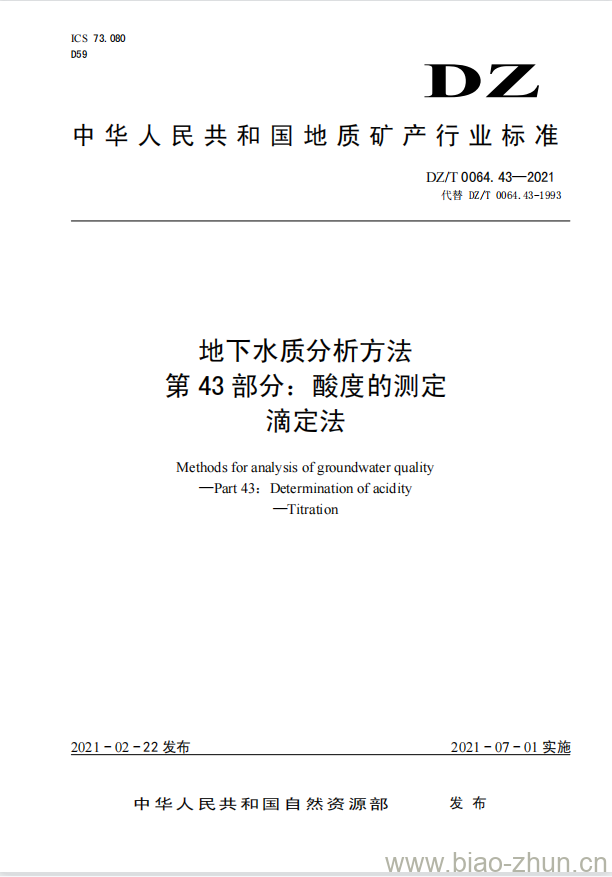 ICS 73.080
D59

DZ

中华人民共和国地质矿产行业标准

DZ/T 0064.43—2021
代替 DZ/T 0064.43-1993

地下水质分析方法
第43部分：酸度的测定
滴定法

Methods for analysis of groundwater quality
—Part 43：Determination of acidity
—Titration

2021-02-22 发布

2021-07-01 实施

中华人民共和国自然资源部　发布

www.biao-zhun.cn